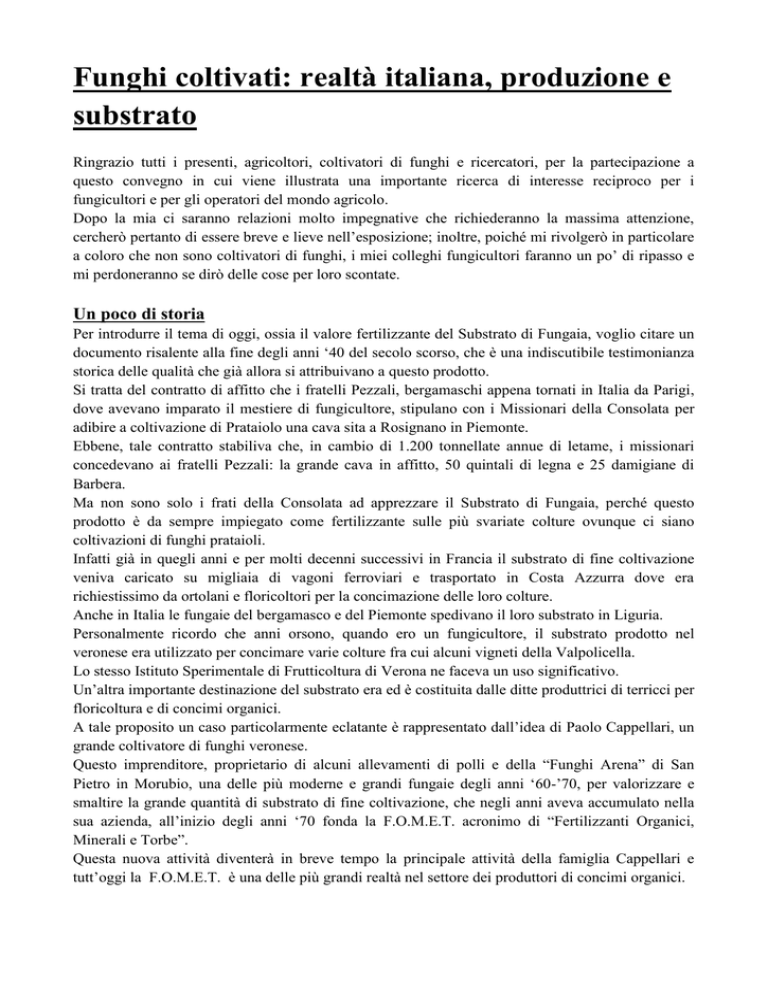 Funghi coltivati: realtà italiana, produzione e substrato

Ringrazio tutti i presenti, agricoltori, coltivatori di funghi e ricercatori, per la partecipazione a questo convegno in cui viene illustrata una importante ricerca di interesse reciproco per i fungicultori e per gli operatori del mondo agricolo.
Dopo la mia ci saranno relazioni molto impegnative che richiederanno la massima attenzione, cercherò pertanto di essere breve e lieve nell'esposizione; inoltre, poiché mi rivolgerò in particolare a coloro che non sono coltivatori di funghi, i miei colleghi fungicultori faranno un po' di ripasso e mi perdoneranno se dirò delle cose per loro scontate.

Un poco di storia

Per introdurre il tema di oggi, ossia il valore fertilizzante del Substrato di Fungaia, voglio citare un documento risalente alla fine degli anni '40 del secolo scorso, che è una indiscutibile testimonianza storica delle qualità che già allora si attribuivano a questo prodotto.
Si tratta del contratto di affitto che i fratelli Pezzali, bergamaschi appena tornati in Italia da Parigi, dove avevano imparato il mestiere di fungicultore, stipulano con i Missionari della Consolata per adibire a coltivazione di Prataiolo una cava sita a Rosignano in Piemonte.
Ebbene, tale contratto stabiliva che, in cambio di 1.200 tonnellate annue di letame, i missionari concedevano ai fratelli Pezzali: la grande cava in affitto, 50 quintali di legna e 25 damigiane di Barbera.
Ma non sono solo i frati della Consolata ad apprezzare il Substrato di Fungaia, perché questo prodotto è da sempre impiegato come fertilizzante sulle più svariate colture ovunque ci siano coltivazioni di funghi prataioli.
Infatti già in quegli anni e per molti decenni successivi in Francia il substrato di fine coltivazione veniva caricato su migliaia di vagoni ferroviari e trasportato in Costa Azzurra dove era richiestissimo da ortolani e floricoltori per la concimazione delle loro colture.
Anche in Italia le fungaie del bergamasco e del Piemonte spedivano il loro substrato in Liguria.
Personalmente ricordo che anni orsono, quando ero un fungicultore, il substrato prodotto nel veronese era utilizzato per concimare varie colture fra cui alcuni vigneti della Valpolicella.
Lo stesso Istituto Sperimentale di Frutticoltura di Verona ne faceva un uso significativo.
Un'altra importante destinazione del substrato era ed è costituita dalle ditte produttrici di terricci per floricoltura e di concimi organici.
A tale proposito un caso particolarmente eclatante è rappresentato dall'idea di Paolo Cappellari, un grande coltivatore di funghi veronese.
Questo imprenditore, proprietario di alcuni allevamenti di polli e della "Funghi Arena" di San Pietro in Morubio, una delle più moderne e grandi fungaie degli anni '60-'70, per valorizzare e smaltire la grande quantità di substrato di fine coltivazione, che negli anni aveva accumulato nella sua azienda, all'inizio degli anni '70 fonda la F.O.M.E.T. acronimo di "Fertilizzanti Organici, Minerali e Torbe".
Questa nuova attività diventerà in breve tempo la principale attività della famiglia Cappellari e tutt'oggi la F.O.M.E.T. è una delle più grandi realtà nel settore dei produttori di concimi organici.